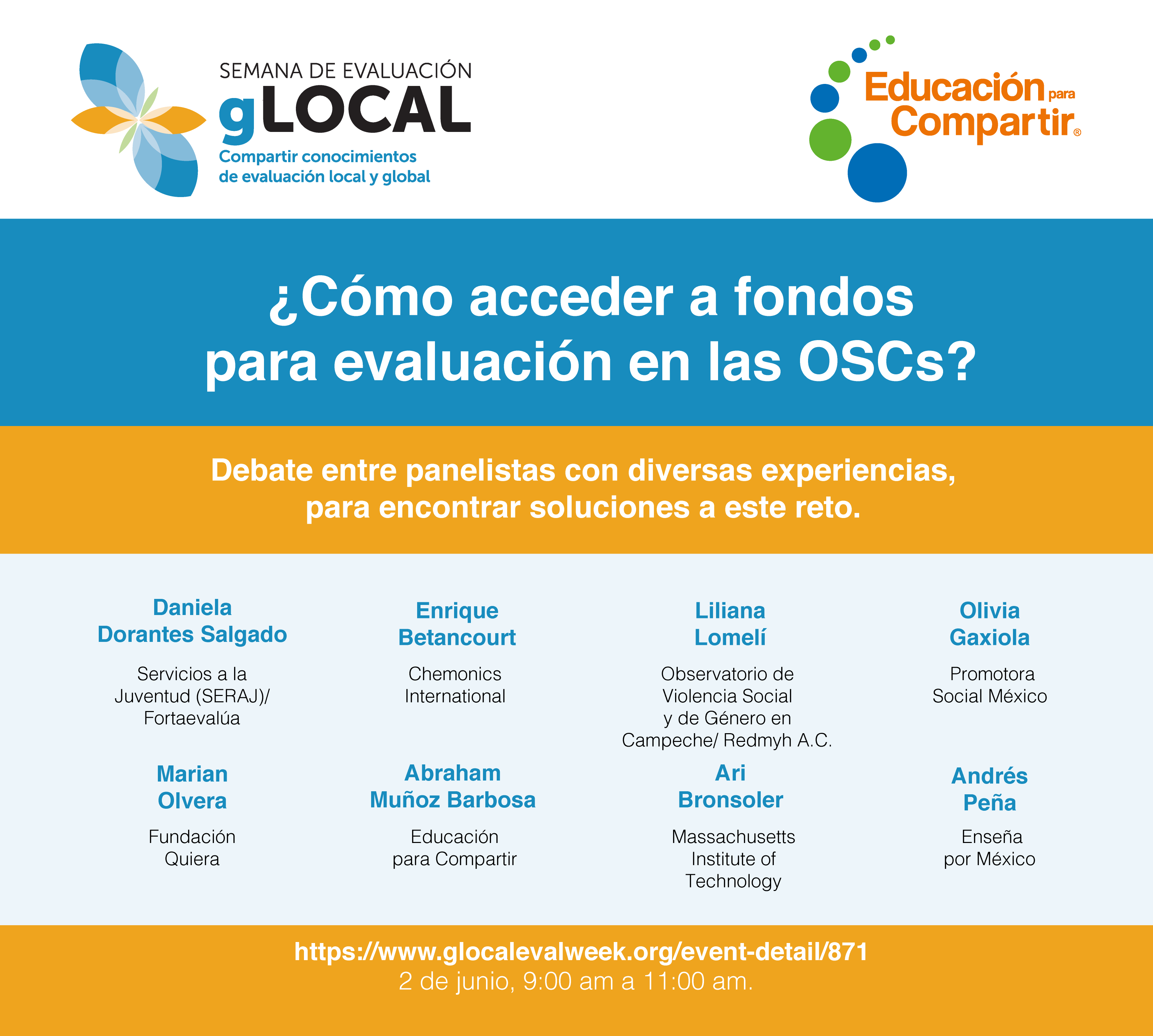 SEMANA DE EVALUACIÓN
gLOCAL
Compartir conocimientos de evaluación local y global

Educación para Compartir®

¿Cómo acceder a fondos para evaluación en las OSCs?

Debate entre panelistas con diversas experiencias, para encontrar soluciones a este reto.

Daniela Dorantes Salgado
Servicios a la Juventud (SERAJ)/ Fortaevalúa

Enrique Betancourt
Chemonics International

Liliana Lomelí
Observatorio de Violencia Social y de Género en Campeche/ Redmyh A.C.

Olivia Gaxiola
Promotora Social México

Marian Olvera
Fundación Quiera

Abraham Muñoz Barbosa
Educación para Compartir

Ari Bronsoler
Massachusetts Institute of Technology

Andrés Peña
Enseña por México

https://www.glocalevalweek.org/event-detail/871
2 de junio, 9:00 am a 11:00 am.